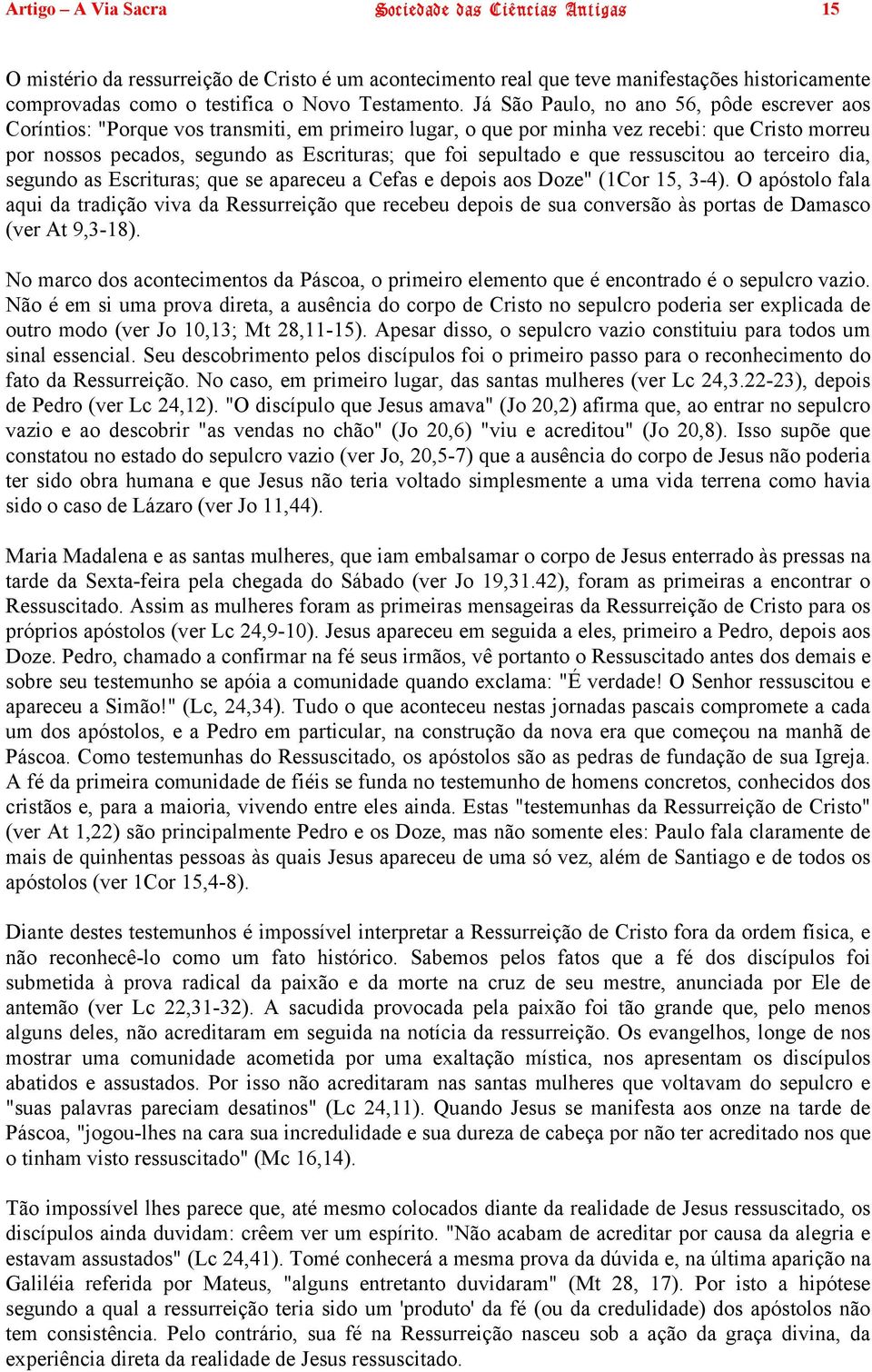 Artigo – A Via Sacra

Sociedade das Ciências Antigas

15

O mistério da ressurreição de Cristo é um acontecimento real que teve manifestações historicamente comprovadas como o testifica o Novo Testamento. Já São Paulo, no ano 56, pôde escrever aos Coríntios: "Porque vos transmiti, em primeiro lugar, o que por minha vez recebi: que Cristo morreu por nossos pecados, segundo as Escrituras; que foi sepultado e que ressuscitou ao terceiro dia, segundo as Escrituras; que se apareceu a Cefas e depois aos Doze" (1Cor 15, 3-4). O apóstolo fala aqui da tradição viva da Ressurreição que recebeu depois de sua conversão às portas de Damasco (ver At 9,3-18).

No marco dos acontecimentos da Páscoa, o primeiro elemento que é encontrado é o sepulcro vazio. Não é em si uma prova direta, a ausência do corpo de Cristo no sepulcro poderia ser explicada de outro modo (ver Jo 10,13; Mt 28,11-15). Apesar disso, o sepulcro vazio constituiu para todos um sinal essencial. Seu descobrimento pelos discípulos foi o primeiro passo para o reconhecimento do fato da Ressurreição. No caso, em primeiro lugar, das santas mulheres (ver Lc 24,3.22-23), depois de Pedro (ver Lc 24,12). "O discípulo que Jesus amava" (Jo 20,2) afirma que, ao entrar no sepulcro vazio e ao descobrir "as vendas no chão" (Jo 20,6) "viu e acreditou" (Jo 20,8). Isso supõe que constatou no estado do sepulcro vazio (ver Jo, 20,5-7) que a ausência do corpo de Jesus não poderia ter sido obra humana e que Jesus não teria voltado simplesmente a uma vida terrena como havia sido o caso de Lázaro (ver Jo 11,44).

Maria Madalena e as santas mulheres, que iam embalsamar o corpo de Jesus enterrado às pressas na tarde da Sexta-feira pela chegada do Sábado (ver Jo 19,31.42), foram as primeiras a encontrar o Ressuscitado. Assim as mulheres foram as primeiras mensageiras da Ressurreição de Cristo para os próprios apóstolos (ver Lc 24,9-10). Jesus apareceu em seguida a eles, primeiro a Pedro, depois aos Doze. Pedro, chamado a confirmar na fé seus irmãos, vê portanto o Ressuscitado antes dos demais e sobre seu testemunho se apóia a comunidade quando exclama: "É verdade! O Senhor ressuscitou e apareceu a Simão!" (Lc, 24,34). Tudo o que aconteceu nestas jornadas pascais compromete a cada um dos apóstolos, e a Pedro em particular, na construção da nova era que começou na manhã de Páscoa. Como testemunhas do Ressuscitado, os apóstolos são as pedras de fundação de sua Igreja. A fé da primeira comunidade de fiéis se funda no testemunho de homens concretos, conhecidos dos cristãos e, para a maioria, vivendo entre eles ainda. Estas "testemunhas da Ressurreição de Cristo" (ver At 1,22) são principalmente Pedro e os Doze, mas não somente eles: Paulo fala claramente de mais de quinhentas pessoas às quais Jesus apareceu de uma só vez, além de Santiago e de todos os apóstolos (ver 1Cor 15,4-8).

Diante destes testemunhos é impossível interpretar a Ressurreição de Cristo fora da ordem física, e não reconhecê-lo como um fato histórico. Sabemos pelos fatos que a fé dos discípulos foi submetida à prova radical da paixão e da morte na cruz de seu mestre, anunciada por Ele de antemão (ver Lc 22,31-32). A sacudida provocada pela paixão foi tão grande que, pelo menos alguns deles, não acreditaram em seguida na notícia da ressurreição. Os evangelhos, longe de nos mostrar uma comunidade acometida por uma exaltação mística, nos apresentam os discípulos abatidos e assustados. Por isso não acreditaram nas santas mulheres que voltavam do sepulcro e "suas palavras pareciam desatinos" (Lc 24,11). Quando Jesus se manifesta aos onze na tarde de Páscoa, "jogou-lhes na cara sua incredulidade e sua dureza de cabeça por não ter acreditado nos que o tinham visto ressuscitado" (Mc 16,14).

Tão impossível lhes parece que, até mesmo colocados diante da realidade de Jesus ressuscitado, os discípulos ainda duvidam: crêem ver um espírito. "Não acabam de acreditar por causa da alegria e estavam assustados" (Lc 24,41). Tomé conhecerá a mesma prova da dúvida e, na última aparição na Galiléia referida por Mateus, "alguns entretanto duvidaram" (Mt 28, 17). Por isto a hipótese segundo a qual a ressurreição teria sido um 'produto' da fé (ou da credulidade) dos apóstolos não tem consistência. Pelo contrário, sua fé na Ressurreição nasceu sob a ação da graça divina, da experiência direta da realidade de Jesus ressuscitado.